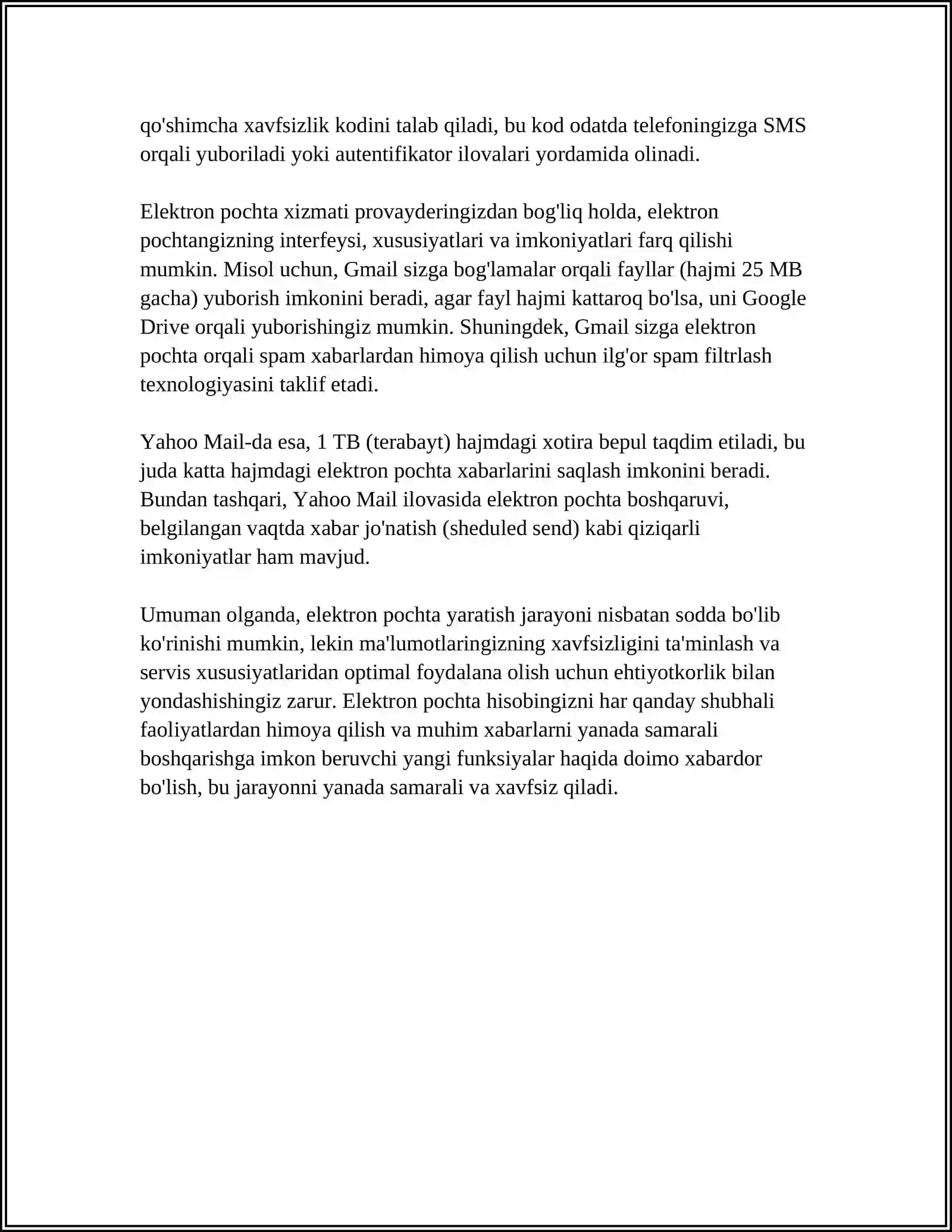 qo'shimcha xavfsizlik kodini talab qiladi, bu kod odatda telefoningizga SMS orqali yuboriladi yoki autentifikator ilovalari yordamida olinadi.

Elektron pochta xizmati provayderingizdan bog'liq holda, elektron pochtangizning interfeysi, xususiyatlari va imkoniyatlari farq qilishi mumkin. Misol uchun, Gmail sizga bog'lamalar orqali fayllar (hajmi 25 MB gacha) yuborish imkonini beradi, agar fayl hajmi kattaroq bo'lsa, uni Google Drive orqali yuborishingiz mumkin. Shuningdek, Gmail sizga elektron pochta orqali spam xabarlardan himoya qilish uchun ilg'or spam filtrlash texnologiyasini taklif etadi.

Yahoo Mail-da esa, 1 TB (terabayt) hajmdagi xotira bepul taqdim etiladi, bu juda katta hajmdagi elektron pochta xabarlarini saqlash imkonini beradi. Bundan tashqari, Yahoo Mail ilovasida elektron pochta boshqaruvi, belgilangan vaqtda xabar jo'natish (sheduled send) kabi qiziqarli imkoniyatlar ham mavjud.

Umuman olganda, elektron pochta yaratish jarayoni nisbatan sodda bo'lib ko'rinishi mumkin, lekin ma'lumotlaringizning xavfsizligini ta'minlash va servis xususiyatlaridan optimal foydalana olish uchun ehtiyotkorlik bilan yondashishingiz zarur. Elektron pochta hisobingizni har qanday shubhali faoliyatlardan himoya qilish va muhim xabarlarni yanada samarali boshqarishga imkon beruvchi yangi funksiyalar haqida doimo xabardor bo'lish, bu jarayonni yanada samarali va xavfsiz qiladi.